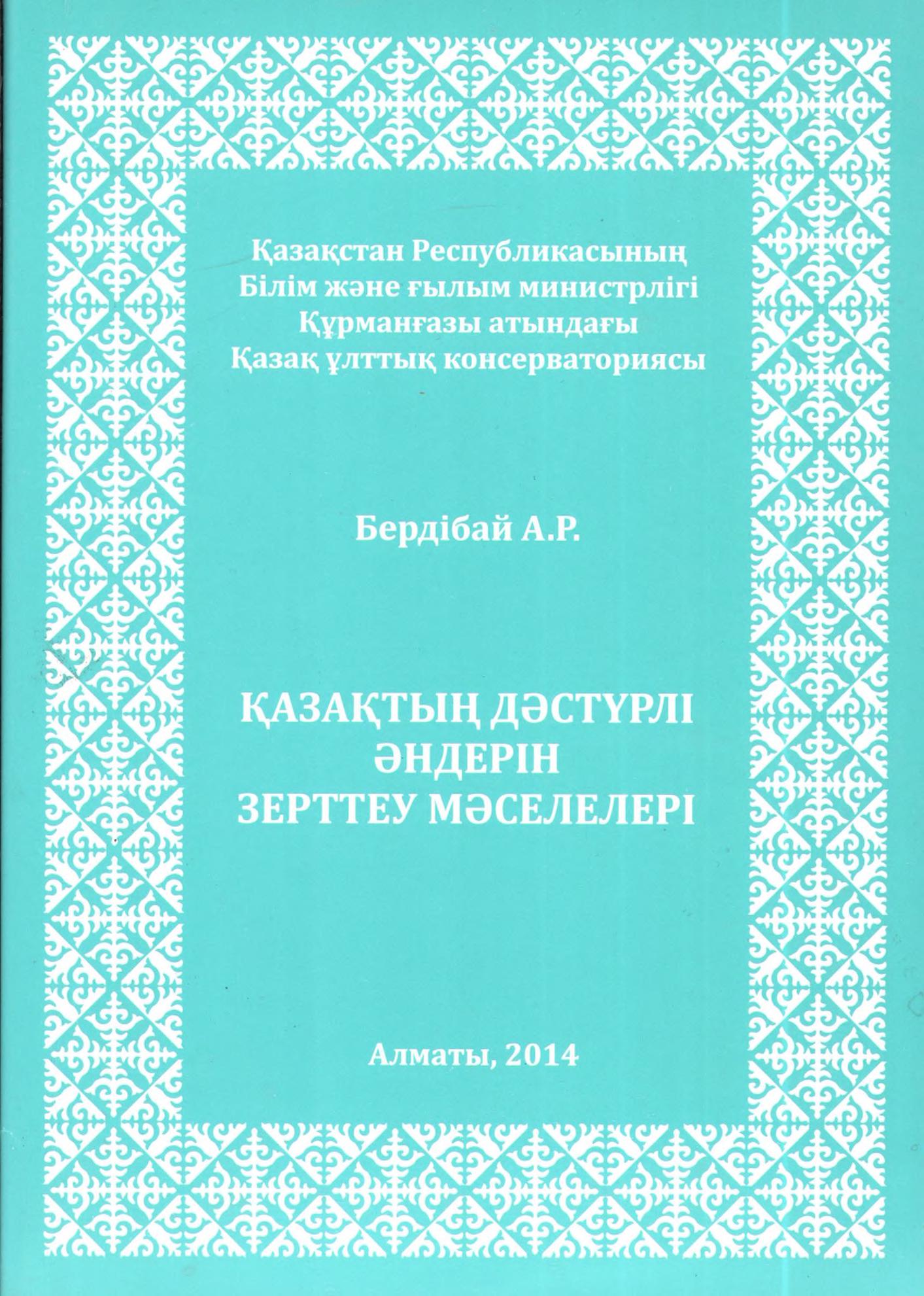 Қазақстан Республикасының
Білім және ғылым министрлігі
Құрманғазы атындағы
Қазақ ұлттық консерваториясы

Бердібай А.Р.

ҚАЗАҚТЫҢ ДӘСТҮРЛІ ӘНДЕРІН ЗЕРТТЕУ МӘСЕЛЕЛЕРІ

Алматы, 2014